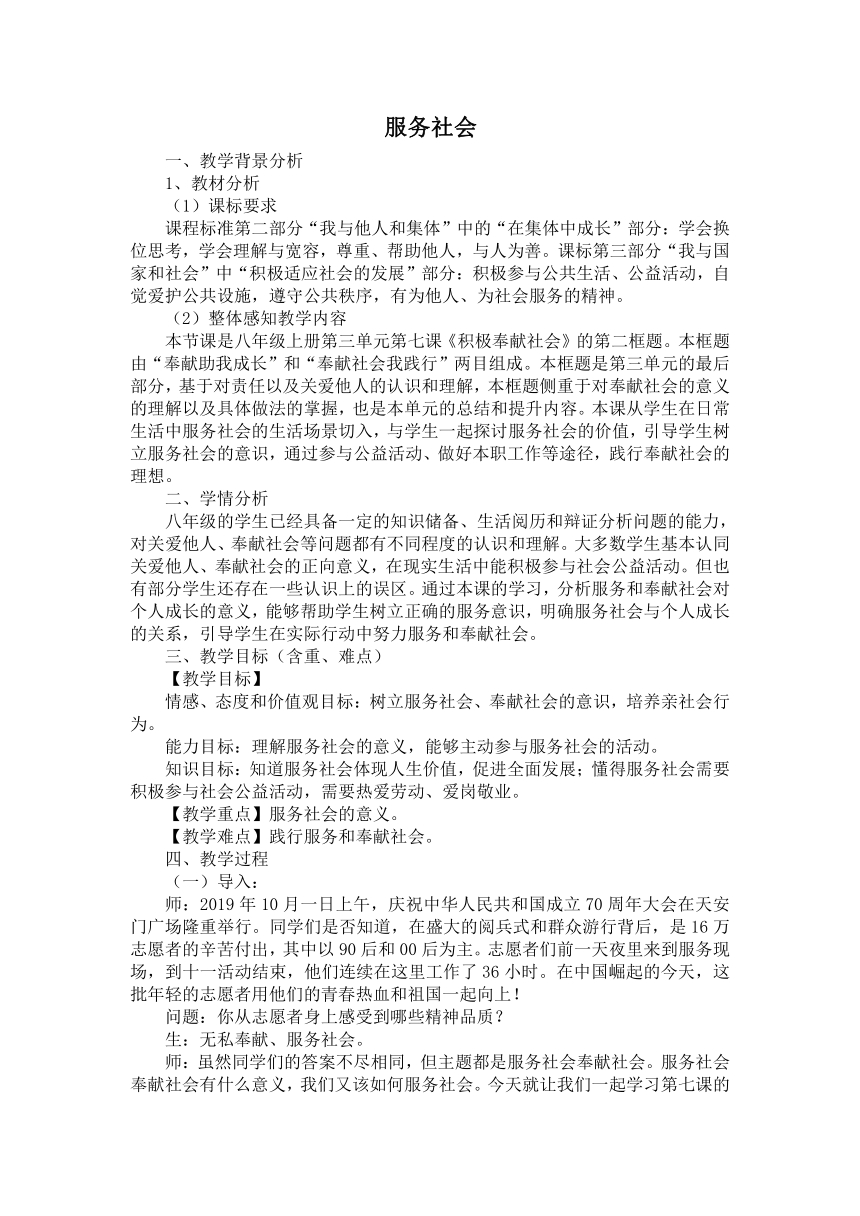 服务社会

一、教学背景分析

1、教材分析

（1）课标要求

课程标准第二部分“我与他人和集体”中的“在集体中成长”部分：学会换位思考，学会理解与宽容，尊重、帮助他人，与人为善。课标第三部分“我与国家和社会”中“积极适应社会的发展”部分：积极参与公共生活、公益活动，自觉爱护公共设施，遵守公共秩序，有为他人、为社会服务的精神。

（2）整体感知教学内容

本节课是八年级上册第三单元第七课《积极奉献社会》的第二框题。本框题由“奉献助我成长”和“奉献社会我践行”两目组成。本框题是第三单元的最后部分，基于对责任以及关爱他人的认识和理解，本框题侧重于对奉献社会的意义的理解以及具体做法的掌握，也是本单元的总结和提升内容。本课从学生在日常生活中服务社会的生活场景切入，与学生一起探讨服务社会的价值，引导学生树立服务社会的意识，通过参与公益活动、做好本职工作等途径，践行奉献社会的理想。

二、学情分析

八年级的学生已经具备一定的知识储备、生活阅历和辩证分析问题的能力，对关爱他人、奉献社会等问题都有不同程度的认识和理解。大多数学生基本认同关爱他人、奉献社会的正向意义，在现实生活中能积极参与社会公益活动。但也有部分学生还存在一些认识上的误区。通过本课的学习，分析服务和奉献社会对个人成长的意义，能够帮助学生树立正确的服务意识，明确服务社会与个人成长的关系，引导学生在实际行动中努力服务和奉献社会。

三、教学目标（含重、难点）

【教学目标】

情感、态度和价值观目标：树立服务社会、奉献社会的意识，培养亲社会行为。

能力目标：理解服务社会的意义，能够主动参与服务社会的活动。

知识目标：知道服务社会体现人生价值，促进全面发展；懂得服务社会需要积极参与社会公益活动，需要热爱劳动、爱岗敬业。

【教学重点】服务社会的意义。

【教学难点】践行服务和奉献社会。

四、教学过程

（一）导入：

师：2019 年 10 月一日上午，庆祝中华人民共和国成立 70 周年大会在天安门广场隆重举行。同学们是否知道，在盛大的阅兵式和群众游行背后，是 16 万志愿者的辛苦付出，其中以 90 后和 00 后为主。志愿者们前一天夜里来到服务现场，到十一活动结束，他们连续在这里工作了 36 小时。在中国崛起的今天，这批年轻的志愿者用他们的青春热血和祖国一起向上！

问题：你从志愿者身上感受到哪些精神品质？

生：无私奉献、服务社会。

师：虽然同学们的答案不尽相同，但主题都是服务社会奉献社会。服务社会奉献社会有什么意义，我们又该如何服务社会。今天就让我们一起学习第七课的